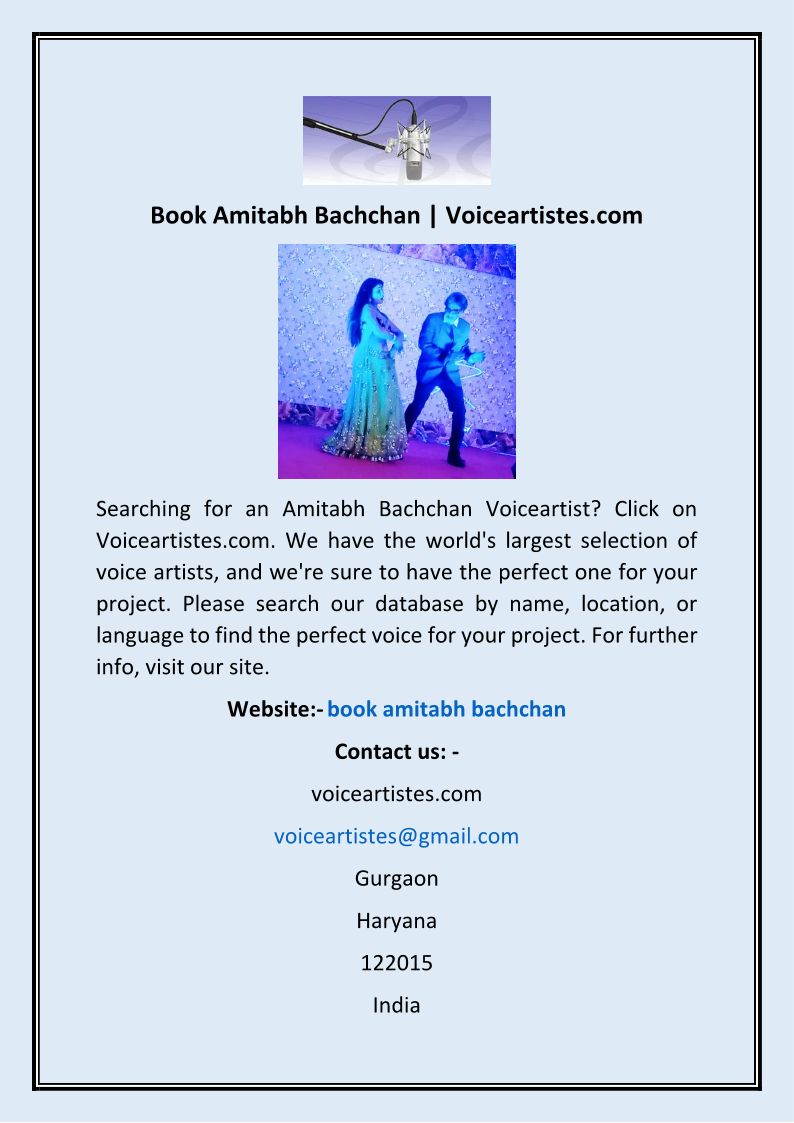 Book Amitabh Bachchan | Voiceartistes.com

Searching for an Amitabh Bachchan Voiceartist? Click on Voiceartistes.com. We have the world's largest selection of voice artists, and we're sure to have the perfect one for your project. Please search our database by name, location, or language to find the perfect voice for your project. For further info, visit our site.

Website:- book amitabh bachchan

Contact us: -

voiceartistes.com

voiceartistes@gmail.com

Gurgaon

Haryana

122015

India